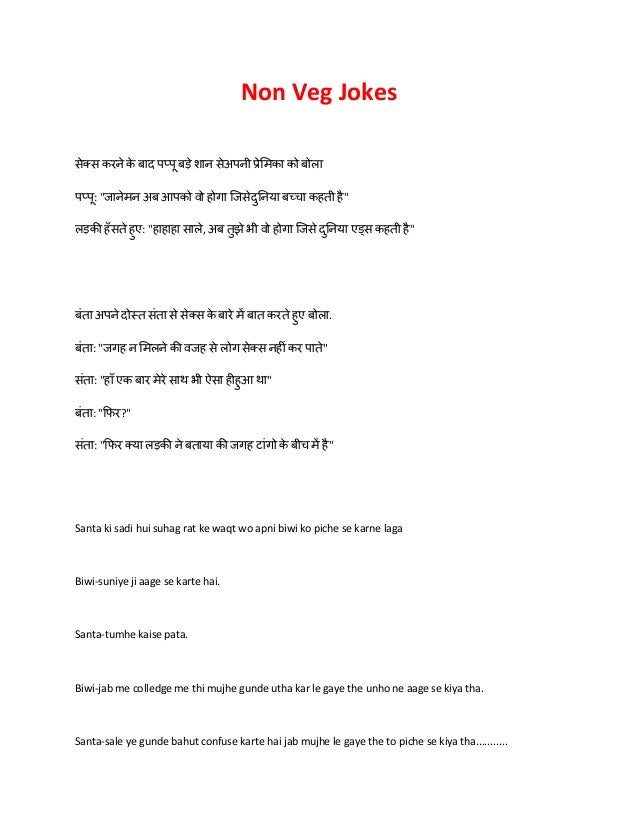 Non Veg Jokes

सेक्स करने के बाद पप्पू बड़े शान सेअपनी प्रेमिका को बोला

पप्पू: "जानेमन अब आपको वो होगा जिसेदुनिया बच्चा कहती है"

लड़की हँसते हुए: "हाहाहा साले, अब तुझे भी वो होगा जिसे दुनिया एड्स कहती है"

बंता अपने दोस्त संता से सेक्स के बारे में बात करते हुए बोला.

बंता: "जगह न मिलने की वजह से लोग सेक्स नहीं कर पाते"

संता: "हाँ एक बार मेरे साथ भी ऐसा हीहुआ था"

बंता: "फिर?"

संता: "फिर क्या लड़की ने बताया की जगह टांगो के बीच में है"

Santa ki sadi hui suhag rat ke waqt wo apni biwi ko piche se karne laga

Biwi-suniye ji aage se karte hai.

Santa-tumhe kaise pata.

Biwi-jab me colledge me thi mujhe gunde utha kar le gaye the unho ne aage se kiya tha.

Santa-sale ye gunde bahut confuse karte hai jab mujhe le gaye the to piche se kiya tha..........